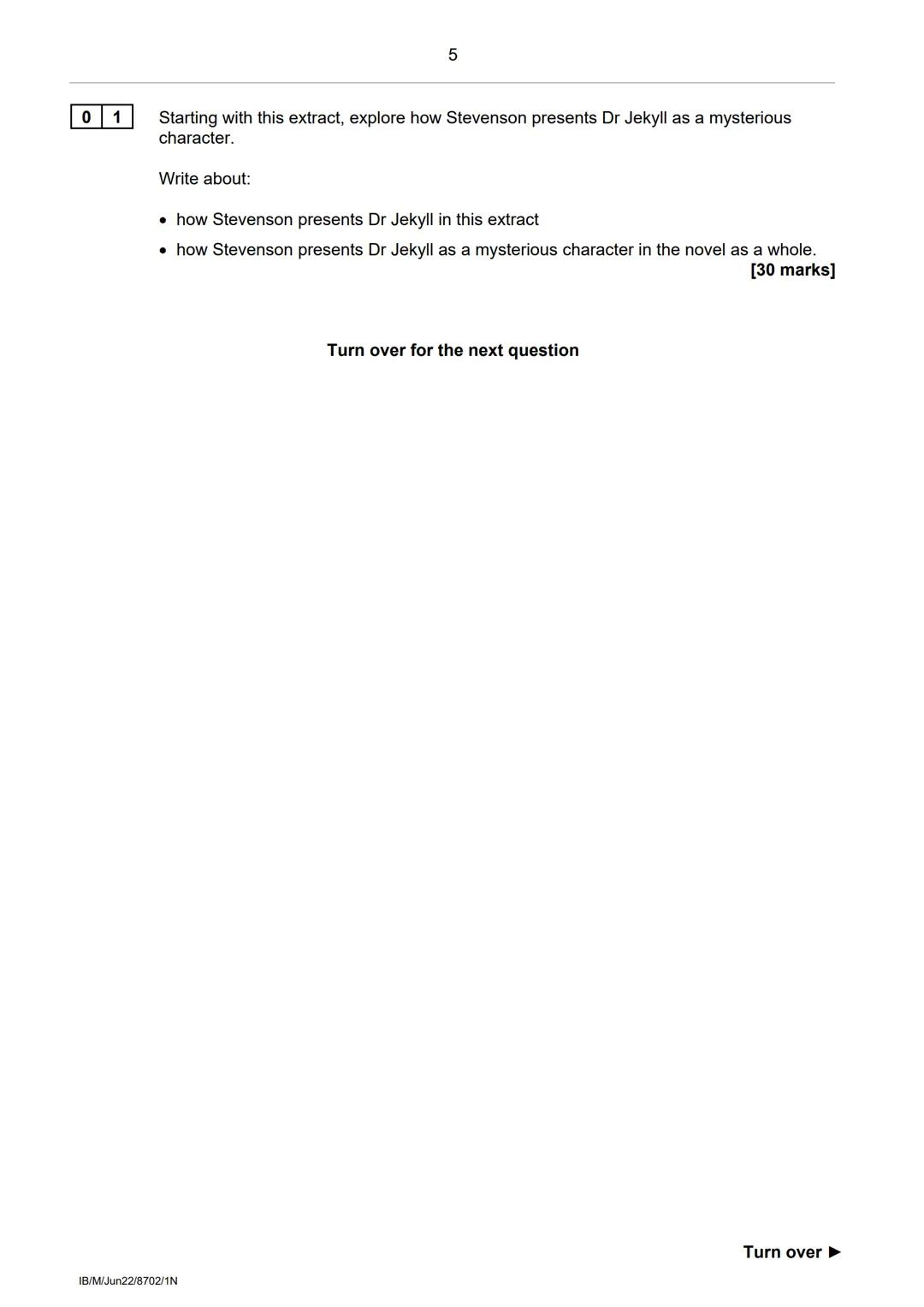 5

0 1 Starting with this extract, explore how Stevenson presents Dr Jekyll as a mysterious character.

Write about:

• how Stevenson presents Dr Jekyll in this extract
• how Stevenson presents Dr Jekyll as a mysterious character in the novel as a whole.

[30 marks]

Turn over for the next question

Turn over ►

IB/M/Jun22/8702/1N